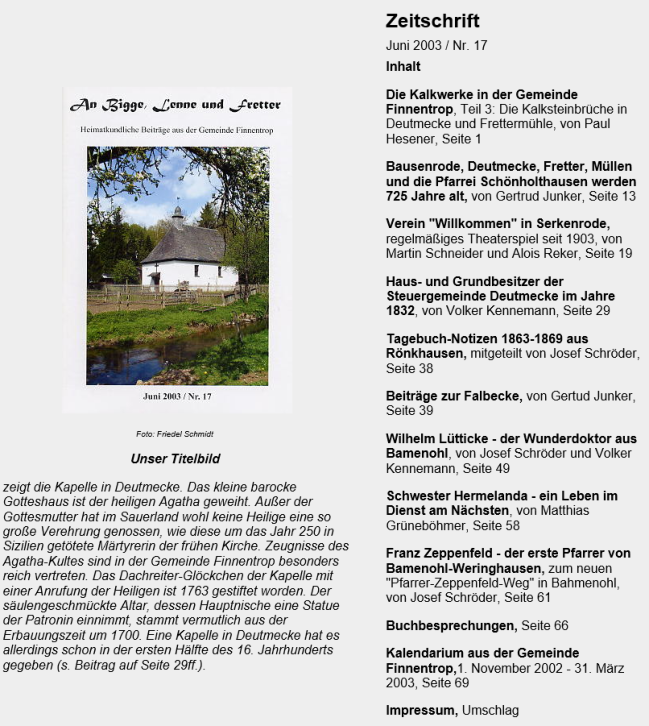 An Bigge, Lenne und Fretter

Heimatkundliche Beiträge aus der Gemeinde Finnentrop

Juni 2003 / Nr. 17

Foto: Friedel Schmidt

Unser Titelbild

zeigt die Kapelle in Deutmecke. Das kleine barocke Gotteshaus ist der heiligen Agatha geweiht. Außer der Gottesmutter hat im Sauerland wohl keine Heilige eine so große Verehrung genossen, wie diese um das Jahr 250 in Sizilien getötete Märtyrerin der frühen Kirche. Zeugnisse des Agatha-Kultes sind in der Gemeinde Finnentrop besonders reich vertreten. Das Dachreiter-Glöckchen der Kapelle mit einer Anrufung der Heiligen ist 1763 gestiftet worden. Der säulengeschmückte Altar, dessen Hauptnische eine Statue der Patronin einnimmt, stammt vermutlich aus der Erbauungszeit um 1700. Eine Kapelle in Deutmecke hat es allerdings schon in der ersten Hälfte des 16. Jahrhunderts gegeben (s. Beitrag auf Seite 29ff.).

Zeitschrift

Juni 2003 / Nr. 17

Inhalt

Die Kalkwerke in der Gemeinde Finnentrop, Teil 3: Die Kalksteinbrüche in Deutmecke und Frettermühle, von Paul Hesener, Seite 1

Bausenrode, Deutmecke, Fretter, Müllen und die Pfarrei Schönholthausen werden 725 Jahre alt, von Gertrud Junker, Seite 13

Verein "Willkommen" in Serkenrode, regelmäßiges Theaterspiel seit 1903, von Martin Schneider und Alois Reker, Seite 19

Haus- und Grundbesitzer der Steuergemeinde Deutmecke im Jahre 1832, von Volker Kennemann, Seite 29

Tagebuch-Notizen 1863-1869 aus Rönkhausen, mitgeteilt von Josef Schröder, Seite 38

Beiträge zur Falbecke, von Gertud Junker, Seite 39

Wilhelm Lütticke - der Wunderdoktor aus Bamenohl, von Josef Schröder und Volker Kennemann, Seite 49

Schwester Hermelanda - ein Leben im Dienst am Nächsten, von Matthias Grüneböhmer, Seite 58

Franz Zeppenfeld - der erste Pfarrer von Bamenohl-Weringhausen, zum neuen "Pfarrer-Zeppenfeld-Weg" in Bahmenohl, von Josef Schröder, Seite 61

Buchbesprechungen, Seite 66

Kalendarium aus der Gemeinde Finnentrop,1. November 2002 - 31. März 2003, Seite 69

Impressum, Umschlag